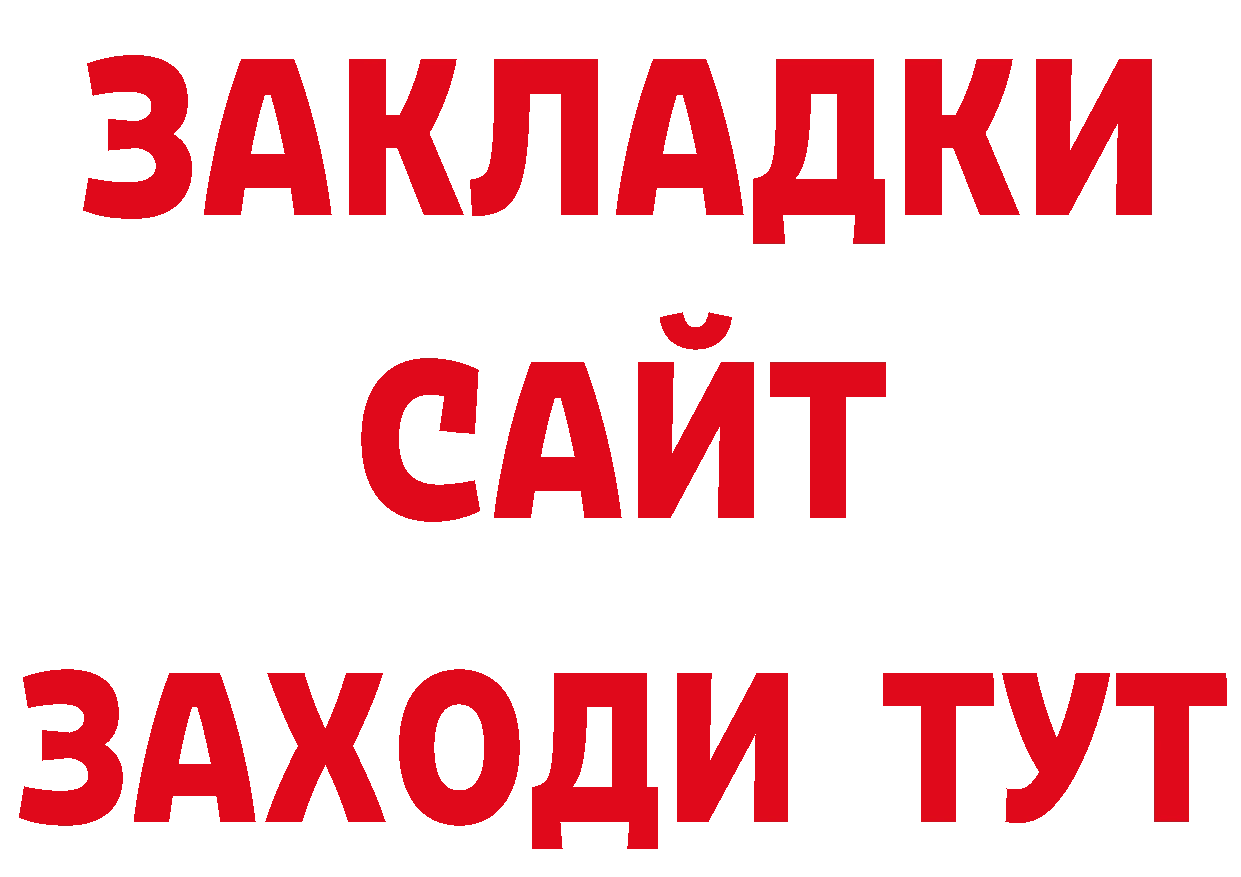 ЗАКЛАДКИ
САЙТ
ЗАХОДИ ТУТ